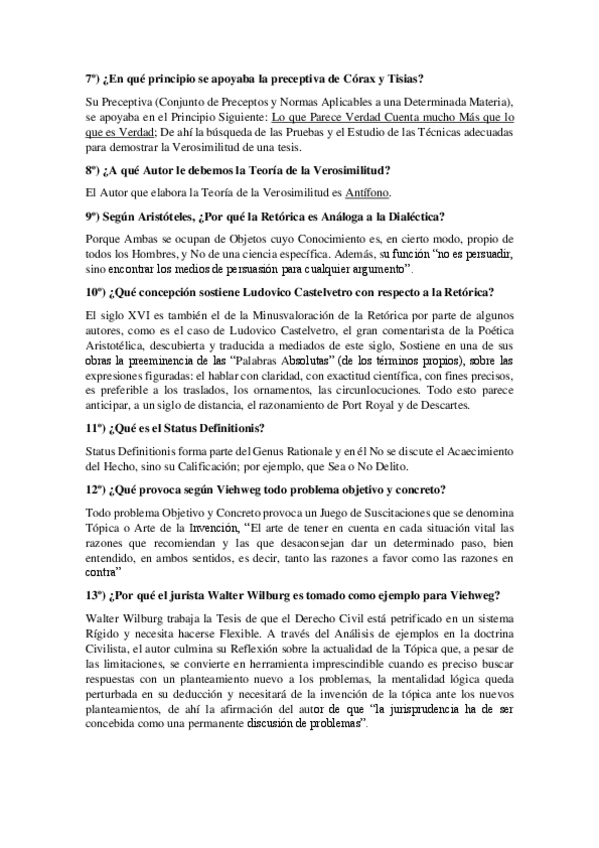 7º) ¿En qué principio se apoyaba la preceptiva de Córax y Tisias?

Su Preceptiva (Conjunto de Preceptos y Normas Aplicables a una Determinada Materia), se apoyaba en el Principio Siguiente: Lo que Parece Verdad Cuenta mucho Más que lo que es Verdad; De ahí la búsqueda de las Pruebas y el Estudio de las Técnicas adecuadas para demostrar la Verosimilitud de una tesis.

8º) ¿A qué Autor le debemos la Teoría de la Verosimilitud?

El Autor que elabora la Teoría de la Verosimilitud es Antífono.

9º) Según Aristóteles, ¿Por qué la Retórica es Análoga a la Dialéctica?

Porque Ambas se ocupan de Objetos cuyo Conocimiento es, en cierto modo, propio de todos los Hombres, y No de una ciencia específica. Además, su función "no es persuadir, sino encontrar los medios de persuasión para cualquier argumento".

10º) ¿Qué concepción sostiene Ludovico Castelvetro con respecto a la Retórica?

El siglo XVI es también el de la Minusvaloración de la Retórica por parte de algunos autores, como es el caso de Ludovico Castelvetro, el gran comentarista de la Poética Aristotélica, descubierta y traducida a mediados de este siglo, Sostiene en una de sus obras la preeminencia de las "Palabras Absolutas" (de los términos propios), sobre las expresiones figuradas: el hablar con claridad, con exactitud científica, con fines precisos, es preferible a los traslados, los ornamentos, las circunlocuciones. Todo esto parece anticipar, a un siglo de distancia, el razonamiento de Port Royal y de Descartes.

11º) ¿Qué es el Status Definitionis?

Status Definitionis forma parte del Genus Rationale y en él No se discute el Acaecimiento del Hecho, sino su Calificación; por ejemplo, que Sea o No Delito.

12º) ¿Qué provoca según Viehweg todo problema objetivo y concreto?

Todo problema Objetivo y Concreto provoca un Juego de Suscitaciones que se denomina Tópica o Arte de la Invención, "El arte de tener en cuenta en cada situación vital las razones que recomiendan y las que desaconsejan dar un determinado paso, bien entendido, en ambos sentidos, es decir, tanto las razones a favor como las razones en contra"

13º) ¿Por qué el jurista Walter Wilburg es tomado como ejemplo para Viehweg?

Walter Wilburg trabaja la Tesis de que el Derecho Civil está petrificado en un sistema Rígido y necesita hacerse Flexible. A través del Análisis de ejemplos en la doctrina Civilista, el autor culmina su Reflexión sobre la actualidad de la Tópica que, a pesar de las limitaciones, se convierte en herramienta imprescindible cuando es preciso buscar respuestas con un planteamiento nuevo a los problemas, la mentalidad lógica queda perturbada en su deducción y necesitará de la invención de la tópica ante los nuevos planteamientos, de ahí la afirmación del autor de que "la jurisprudencia ha de ser concebida como una permanente discusión de problemas".